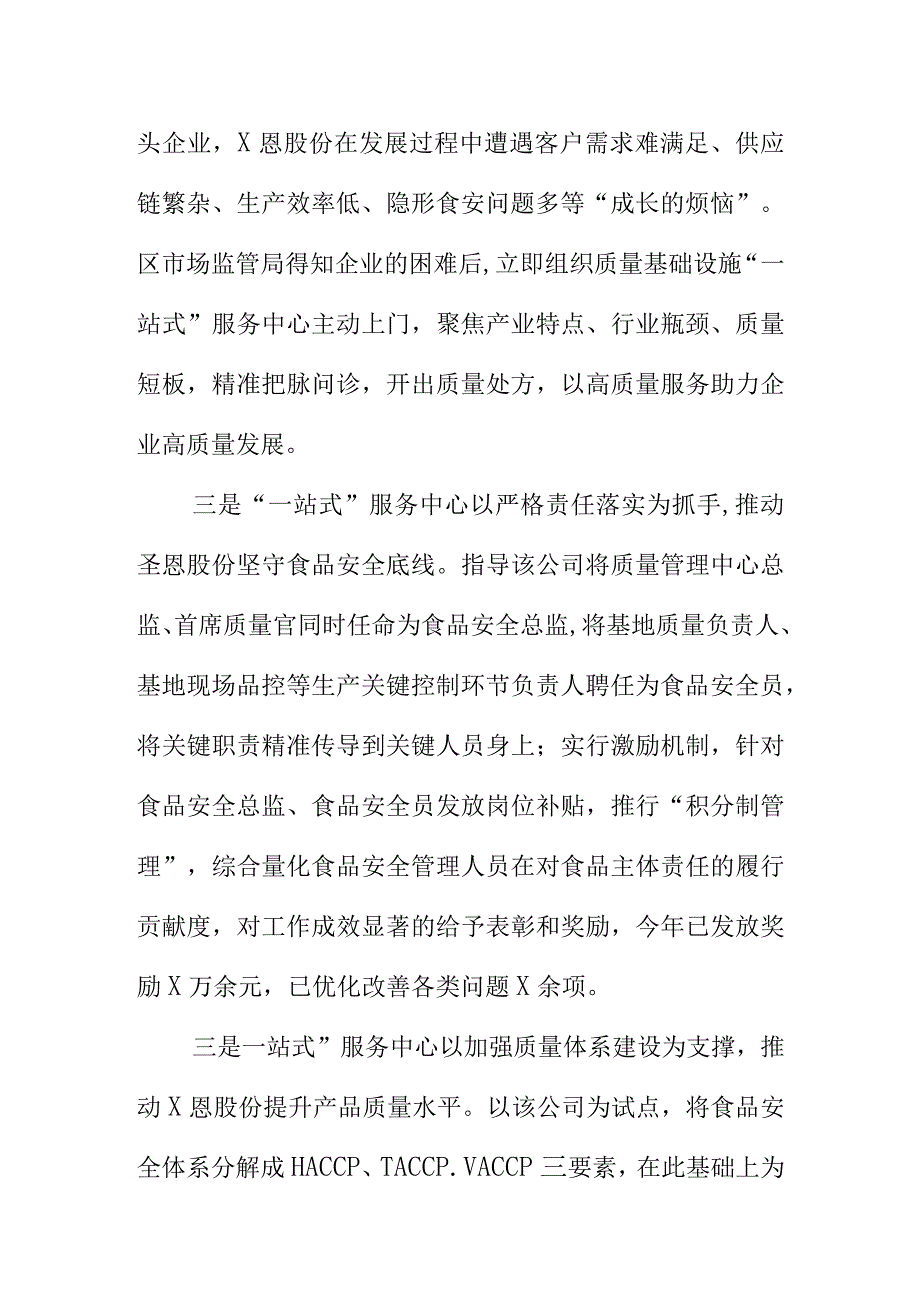 头企业，X恩股份在发展过程中遭遇客户需求难满足、供应链繁杂、生产效率低、隐形食安问题多等“成长的烦恼”。区市场监管局得知企业的困难后,立即组织质量基础设施“一站式”服务中心主动上门，聚焦产业特点、行业瓶颈、质量短板，精准把脉问诊，开出质量处方，以高质量服务助力企业高质量发展。

三是“一站式”服务中心以严格责任落实为抓手,推动圣恩股份坚守食品安全底线。指导该公司将质量管理中心总监、首席质量官同时任命为食品安全总监,将基地质量负责人、基地现场品控等生产关键控制环节负责人聘任为食品安全员，将关键职责精准传导到关键人员身上；实行激励机制，针对食品安全总监、食品安全员发放岗位补贴，推行“积分制管理”，综合量化食品安全管理人员在对食品主体责任的履行贡献度，对工作成效显著的给予表彰和奖励，今年已发放奖励X万余元，已优化改善各类问题X余项。

三是一站式”服务中心以加强质量体系建设为支撑，推动X恩股份提升产品质量水平。以该公司为试点，将食品安全体系分解成HACCP、TACCP.VACCP三要素，在此基础上为